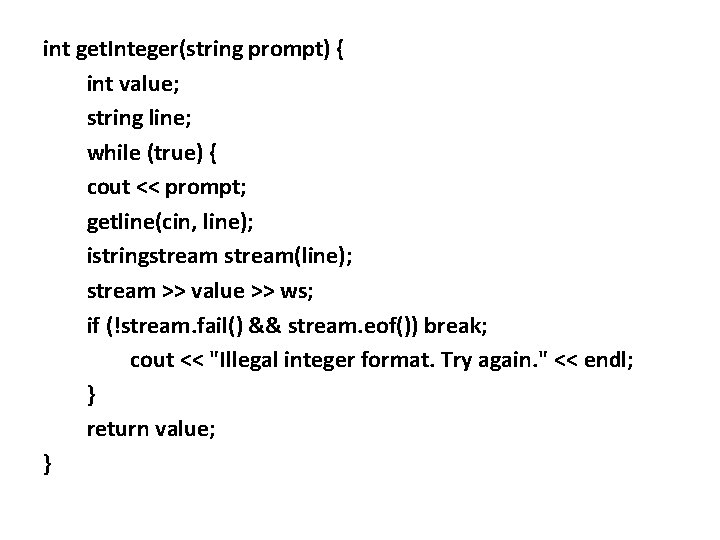 int getInteger(string prompt) {
int value;
string line;
while (true) {
cout << prompt;
getline(cin, line);
istringstream stream(line);
stream >> value >> ws;
if (!stream.fail() && stream.eof()) break;
cout << "Illegal integer format. Try again." << endl;
}
return value;
}